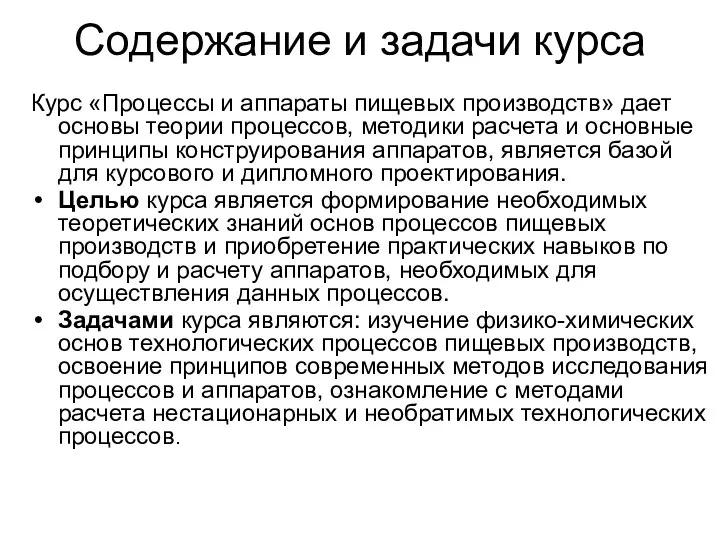 Содержание и задачи курса

Курс «Процессы и аппараты пищевых производств» дает основы теории процессов, методики расчета и основные принципы конструирования аппаратов, является базой для курсового и дипломного проектирования.

• Целью курса является формирование необходимых теоретических знаний основ процессов пищевых производств и приобретение практических навыков по подбору и расчету аппаратов, необходимых для осуществления данных процессов.

• Задачами курса являются: изучение физико-химических основ технологических процессов пищевых производств, освоение принципов современных методов исследования процессов и аппаратов, ознакомление с методами расчета нестационарных и необратимых технологических процессов.